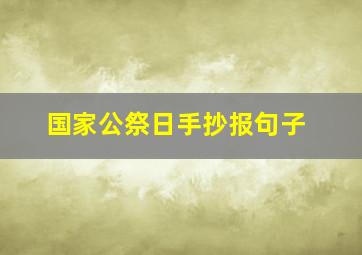 国家公祭日手抄报句子